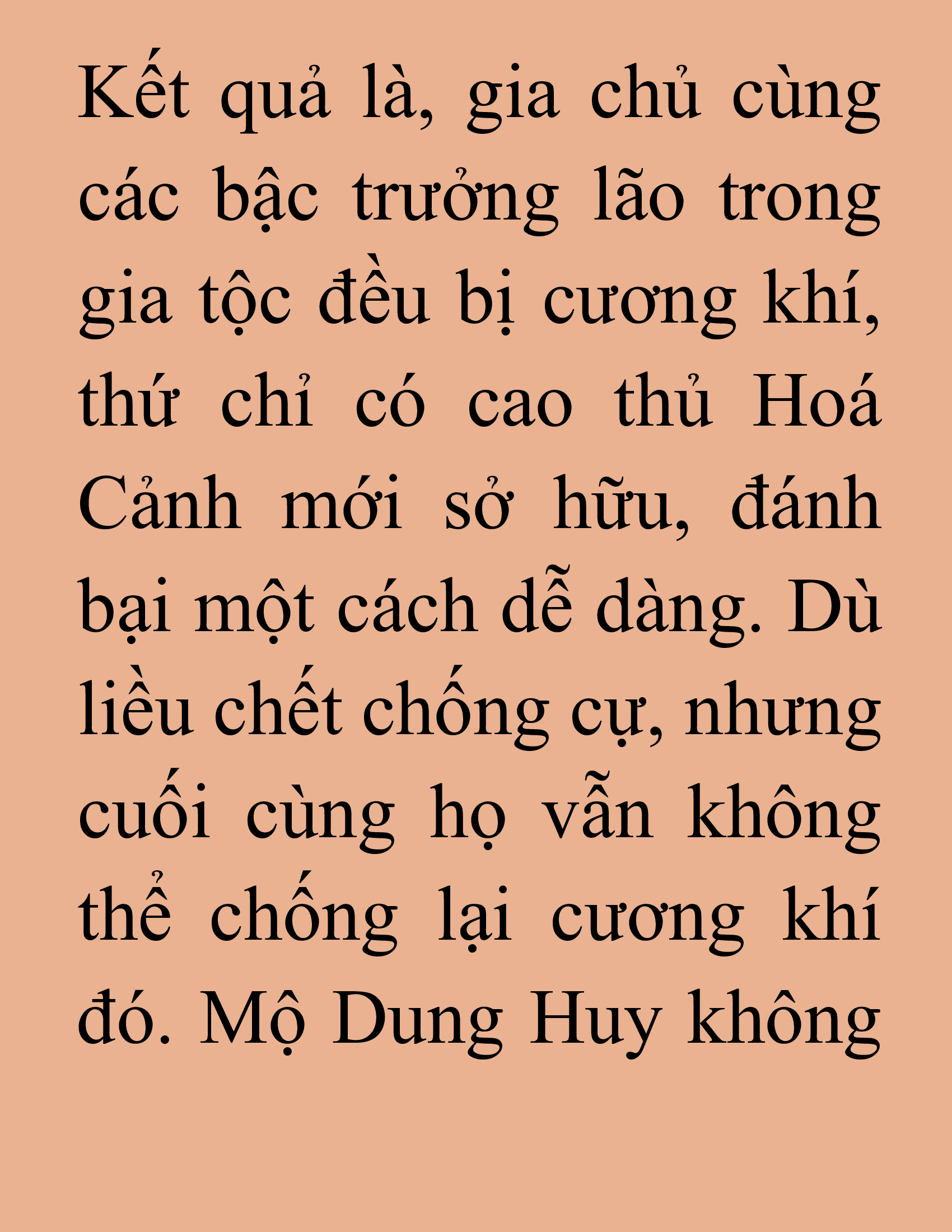 Kết quả là, gia chủ cùng các bậc trưởng lão trong gia tộc đều bị cương khí, thứ chỉ có cao thủ Hoá Cảnh mới sở hữu, đánh bại một cách dễ dàng. Dù liều chết chống cự, nhưng cuối cùng họ vẫn không thể chống lại cương khí đó. Mộ Dung Huy không